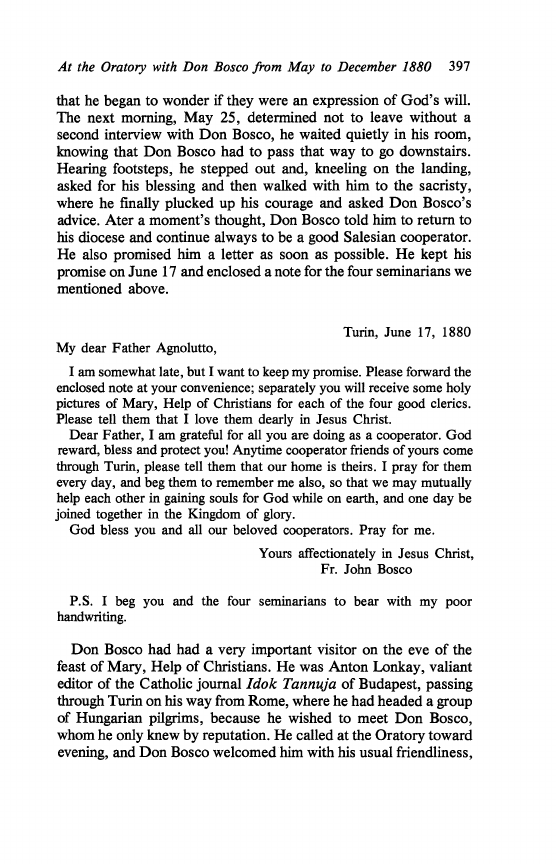 At the Oratory with Don Bosco from May to December 1880 397

that he began to wonder if they were an expression of God's will. The next morning, May 25, determined not to leave without a second interview with Don Bosco, he waited quietly in his room, knowing that Don Bosco had to pass that way to go downstairs. Hearing footsteps, he stepped out and, kneeling on the landing, asked for his blessing and then walked with him to the sacristy, where he finally plucked up his courage and asked Don Bosco's advice. Ater a moment's thought, Don Bosco told him to return to his diocese and continue always to be a good Salesian cooperator. He also promised him a letter as soon as possible. He kept his promise on June 17 and enclosed a note for the four seminarians we mentioned above.

Turin, June 17, 1880

My dear Father Agnolutto,

I am somewhat late, but I want to keep my promise. Please forward the enclosed note at your convenience; separately you will receive some holy pictures of Mary, Help of Christians for each of the four good clerics. Please tell them that I love them dearly in Jesus Christ.

Dear Father, I am grateful for all you are doing as a cooperator. God reward, bless and protect you! Anytime cooperator friends of yours come through Turin, please tell them that our home is theirs. I pray for them every day, and beg them to remember me also, so that we may mutually help each other in gaining souls for God while on earth, and one day be joined together in the Kingdom of glory.

God bless you and all our beloved cooperators. Pray for me.

Yours affectionately in Jesus Christ,
Fr. John Bosco

P.S. I beg you and the four seminarians to bear with my poor handwriting.

Don Bosco had had a very important visitor on the eve of the feast of Mary, Help of Christians. He was Anton Lonkay, valiant editor of the Catholic journal Idok Tannuja of Budapest, passing through Turin on his way from Rome, where he had headed a group of Hungarian pilgrims, because he wished to meet Don Bosco, whom he only knew by reputation. He called at the Oratory toward evening, and Don Bosco welcomed him with his usual friendliness,